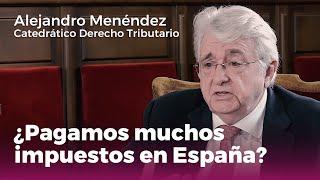 Alejandro Menéndez
Catedrático Derecho Tributario

¿Pagamos muchos impuestos en España?